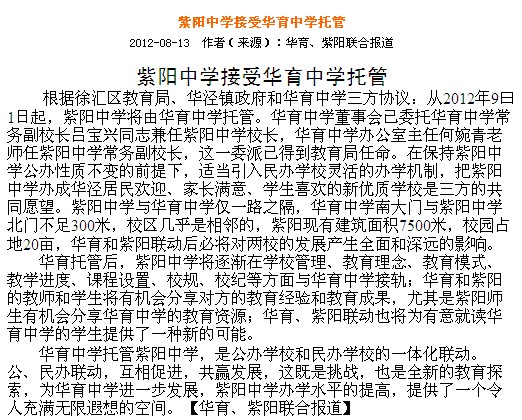 紫阳中学接受华育中学托管

2012-08-13　作者（来源）：华育、紫阳联合报道

紫阳中学接受华育中学托管

根据徐汇区教育局、华泾镇政府和华育中学三方协议：从2012年9日1日起，紫阳中学将由华育中学托管。华育中学董事会已委托华育中学常务副校长吕宝兴同志兼任紫阳中学校长，华育中学办公室主任何婉青老师任紫阳中学常务副校长，这一委派已得到教育局任命。在保持紫阳中学公办性质不变的前提下，适当引入民办学校灵活的办学机制，把紫阳中学办成华泾居民欢迎、家长满意、学生喜欢的新优质学校是三方的共同愿望。紫阳中学与华育中学仅一路之隔，华育中学南大门与紫阳中学北门不足300米，校区几乎是相邻的，紫阳现有建筑面积7500米，校园占地20亩，华育和紫阳联动后必将对两校的发展产生全面和深远的影响。

华育托管后，紫阳中学将逐渐在学校管理、教育理念、教育模式、教学进度、课程设置、校规、校纪等方面与华育中学接轨；华育和紫阳的教师和学生将有机会分享对方的教育经验和教育成果，尤其是紫阳师生有机会分享华育中学的教育资源；华育、紫阳联动也将为有意就读华育中学的学生提供了一种新的可能。

华育中学托管紫阳中学，是公办学校和民办学校的一体化联动。公、民办联动，互相促进，共赢发展，这既是挑战，也是全新的教育探索，为华育中学进一步发展，紫阳中学办学水平的提高，提供了一个令人充满无限遐想的空间。【华育、紫阳联合报道】